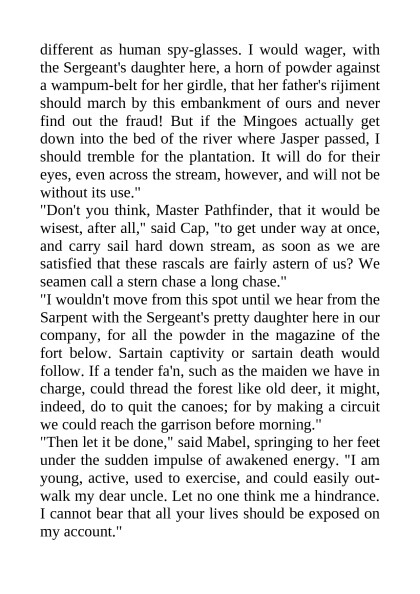 different as human spy-glasses. I would wager, with the Sergeant's daughter here, a horn of powder against a wampum-belt for her girdle, that her father's rijiment should march by this embankment of ours and never find out the fraud! But if the Mingoes actually get down into the bed of the river where Jasper passed, I should tremble for the plantation. It will do for their eyes, even across the stream, however, and will not be without its use."
"Don't you think, Master Pathfinder, that it would be wisest, after all," said Cap, "to get under way at once, and carry sail hard down stream, as soon as we are satisfied that these rascals are fairly astern of us? We seamen call a stern chase a long chase."
"I wouldn't move from this spot until we hear from the Sarpent with the Sergeant's pretty daughter here in our company, for all the powder in the magazine of the fort below. Sartain captivity or sartain death would follow. If a tender fa'n, such as the maiden we have in charge, could thread the forest like old deer, it might, indeed, do to quit the canoes; for by making a circuit we could reach the garrison before morning."
"Then let it be done," said Mabel, springing to her feet under the sudden impulse of awakened energy. "I am young, active, used to exercise, and could easily outwalk my dear uncle. Let no one think me a hindrance. I cannot bear that all your lives should be exposed on my account."